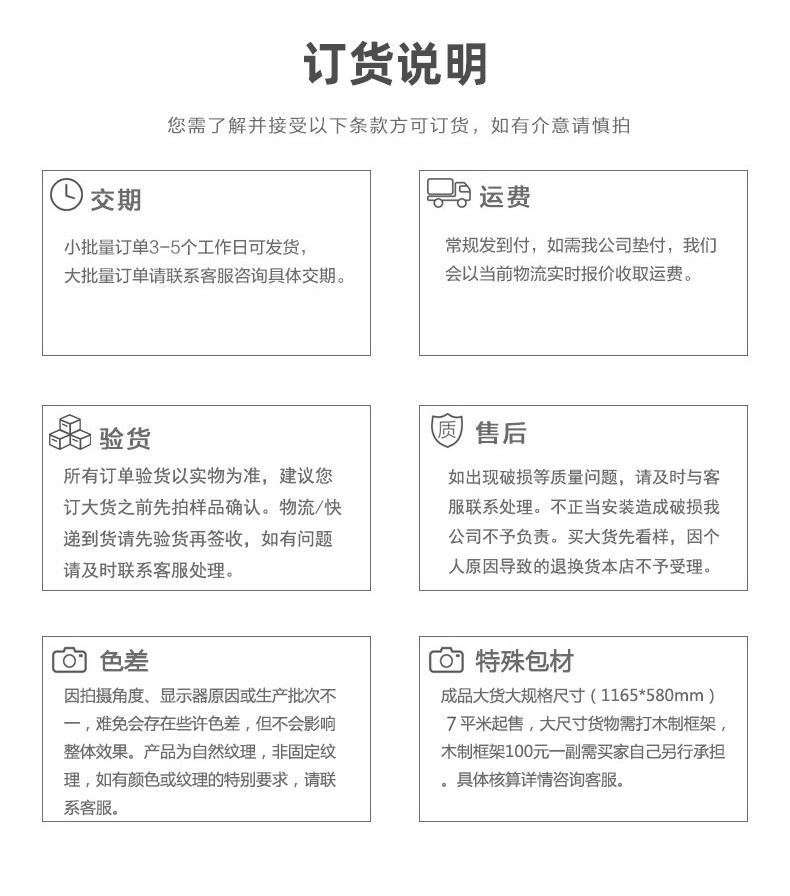 订货说明

您需了解并接受以下条款方可订货，如有介意请慎拍

交期

小批量订单3-5个工作日可发货，大批量订单请联系客服咨询具体交期。

运费

常规发到付，如需我公司垫付，我们会以当前物流实时报价收取运费。

验货

所有订单验货以实物为准，建议您订大货之前先拍样品确认。物流/快递到货请先验货再签收，如有问题请及时联系客服处理。

质

售后

如出现破损等质量问题，请及时与客服联系处理。不正当安装造成破损我公司不予负责。买大货先看样，因个人原因导致的退换货本店不予受理。

色差

因拍摄角度、显示器原因或生产批次不一，难免会存在些许色差，但不会影响整体效果。产品为自然纹理，非固定纹理，如有颜色或纹理的特别要求，请联系客服。

特殊包材

成品大货大规格尺寸（1165*580mm）7平米起售，大尺寸货物需打木制框架，木制框架100元一副需买家自己另行承担。具体核算详情咨询客服。